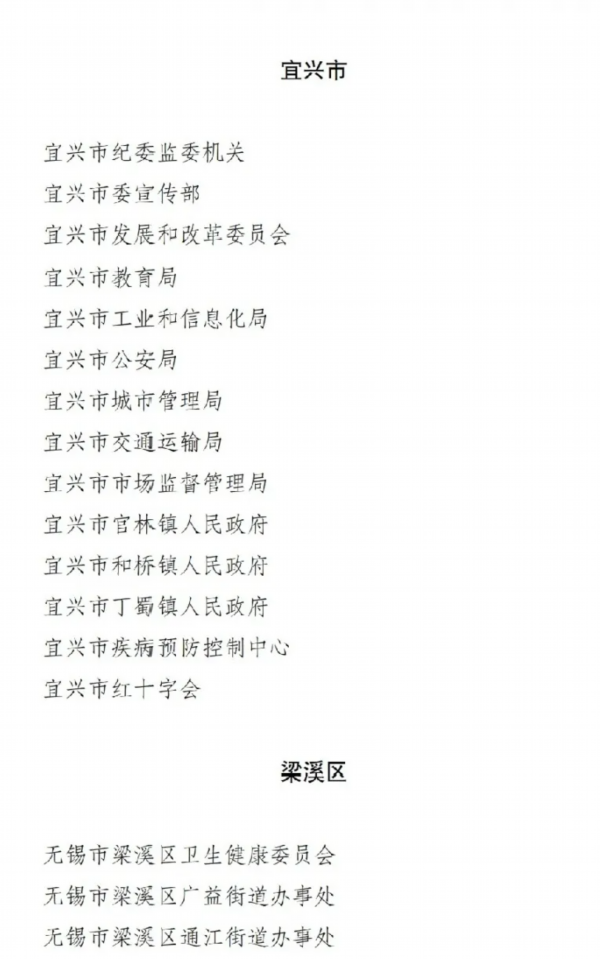 宜兴市

宜兴市纪委监委机关
宜兴市委宣传部
宜兴市发展和改革委员会
宜兴市教育局
宜兴市工业和信息化局
宜兴市公安局
宜兴市城市管理局
宜兴市交通运输局
宜兴市市场监督管理局
宜兴市官林镇人民政府
宜兴市和桥镇人民政府
宜兴市丁蜀镇人民政府
宜兴市疾病预防控制中心
宜兴市红十字会

梁溪区

无锡市梁溪区卫生健康委员会
无锡市梁溪区广益街道办事处
无锡市梁溪区通江街道办事处